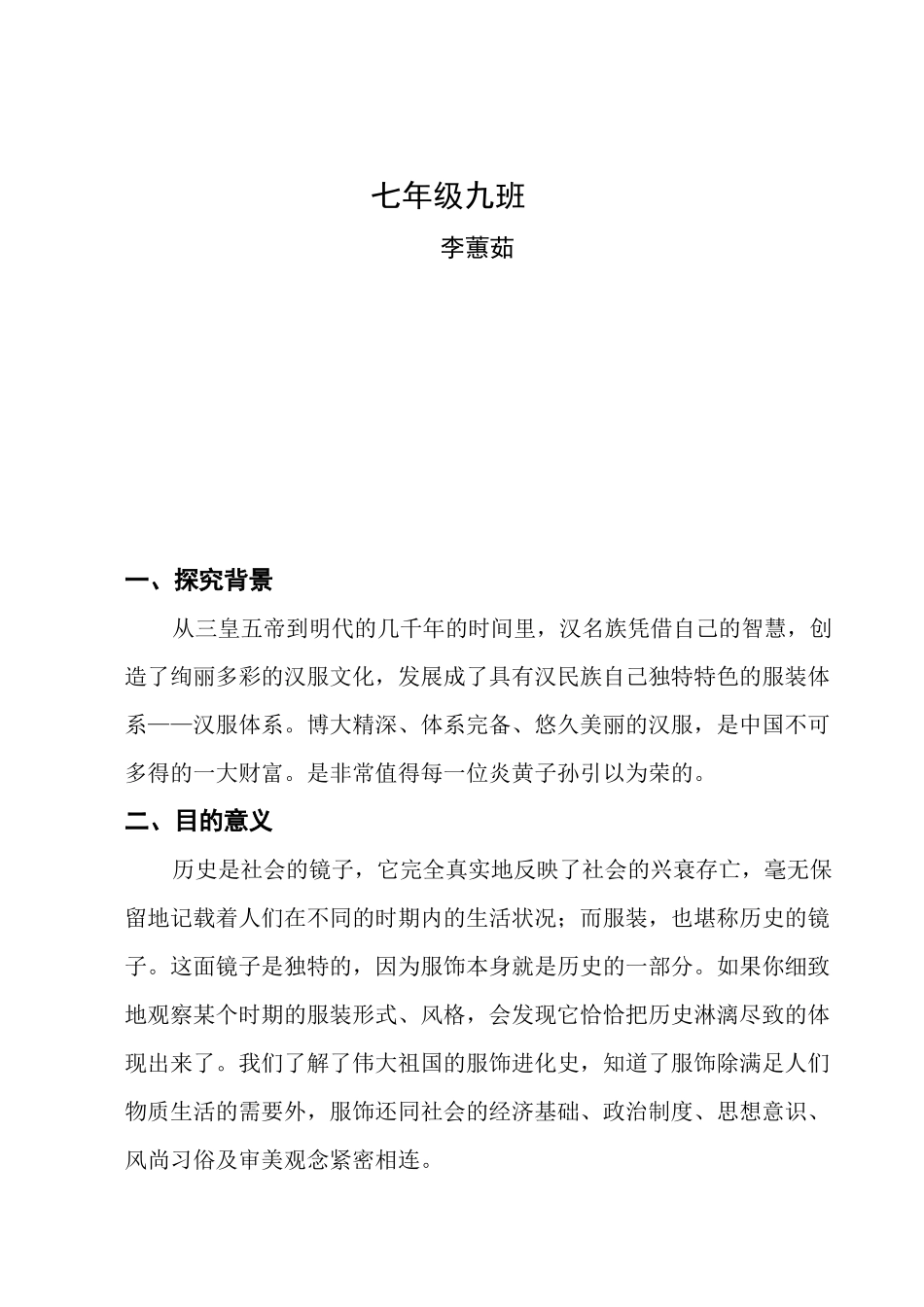 七年级九班

李蕙茹

一、探究背景

从三皇五帝到明代的几千年的时间里，汉名族凭借自己的智慧，创造了绚丽多彩的汉服文化，发展成了具有汉民族自己独特特色的服装体系——汉服体系。博大精深、体系完备、悠久美丽的汉服，是中国不可多得的一大财富。是非常值得每一位炎黄子孙引以为荣的。

二、目的意义

历史是社会的镜子，它完全真实地反映了社会的兴衰存亡，毫无保留地记载着人们在不同的时期内的生活状况；而服装，也堪称历史的镜子。这面镜子是独特的，因为服饰本身就是历史的一部分。如果你细致地观察某个时期的服装形式、风格，会发现它恰恰把历史淋漓尽致的体现出来了。我们了解了伟大祖国的服饰进化史，知道了服饰除满足人们物质生活的需要外，服饰还同社会的经济基础、政治制度、思想意识、风尚习俗及审美观念紧密相连。